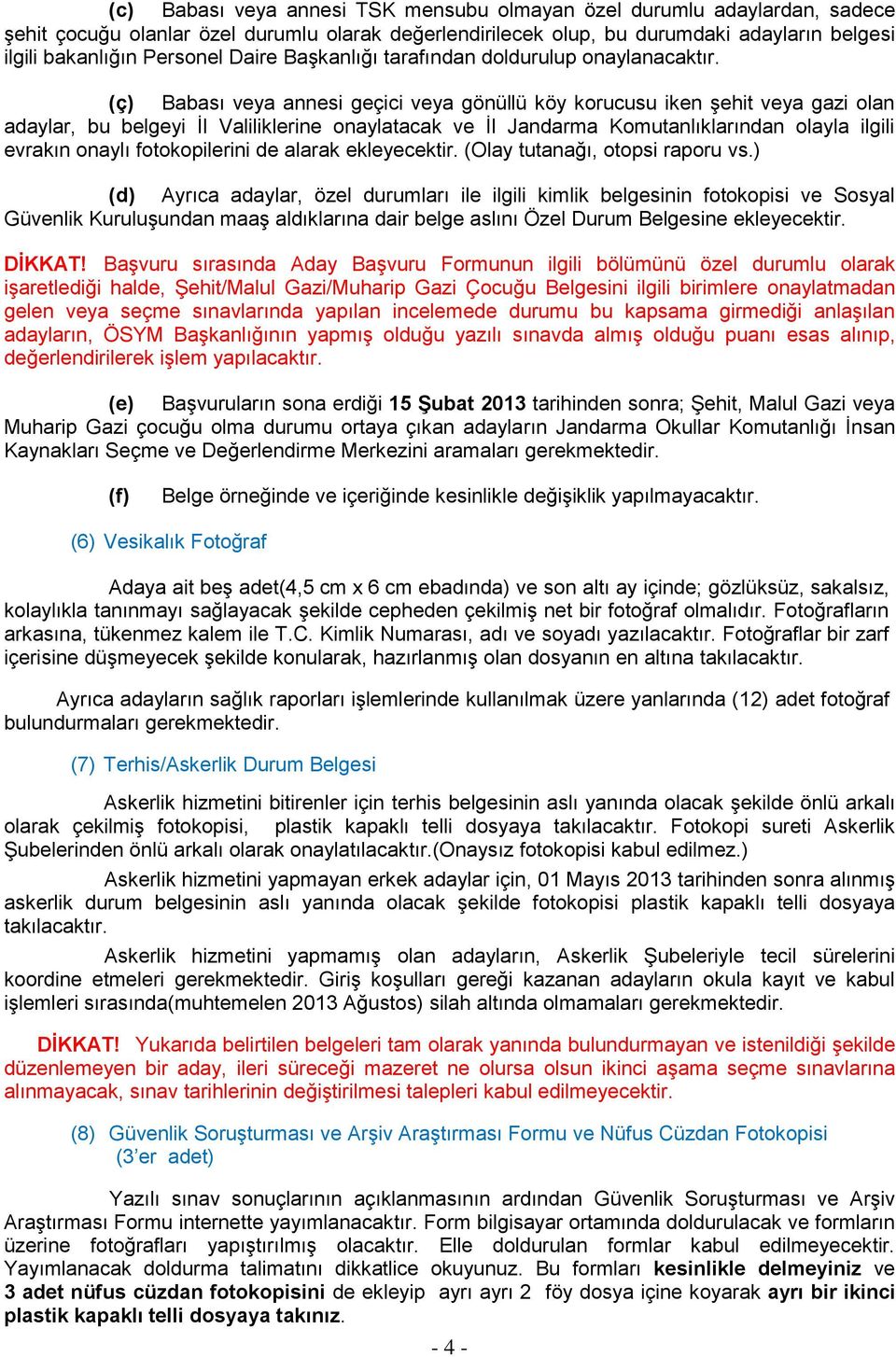 (c) Babası veya annesi TSK mensubu olmayan özel durumlu adaylardan, sadece şehit çocuğu olanlar özel durumlu olarak değerlendirilecek olup, bu durumdaki adayların belgesi ilgili bakanlığın Personel Daire Başkanlığı tarafından doldurulup onaylanacaktır.

(ç) Babası veya annesi geçici veya gönüllü köy korucusu iken şehit veya gazi olan adaylar, bu belgeyi İl Valiliklerine onaylatacak ve İl Jandarma Komutanlıklarından olayla ilgili evrakın onaylı fotokopilerini de alarak ekleyecektir. (Olay tutanağı, otopsi raporu vs.)

(d) Ayrıca adaylar, özel durumları ile ilgili kimlik belgesinin fotokopisi ve Sosyal Güvenlik Kuruluşundan maaş aldıklarına dair belge aslını Özel Durum Belgesine ekleyecektir.

DİKKAT! Başvuru sırasında Aday Başvuru Formunun ilgili bölümünü özel durumlu olarak işaretlediği halde, Şehit/Malul Gazi/Muharip Gazi Çocuğu Belgesini ilgili birimlere onaylatmadan gelen veya seçme sınavlarında yapılan incelemede durumu bu kapsama girmediği anlaşılan adayların, ÖSYM Başkanlığının yapmış olduğu yazılı sınavda almış olduğu puanı esas alınıp, değerlendirilerek işlem yapılacaktır.

(e) Başvuruların sona erdiği 15 Şubat 2013 tarihinden sonra; Şehit, Malul Gazi veya Muharip Gazi çocuğu olma durumu ortaya çıkan adayların Jandarma Okullar Komutanlığı İnsan Kaynakları Seçme ve Değerlendirme Merkezini aramaları gerekmektedir.

(f) Belge örneğinde ve içeriğinde kesinlikle değişiklik yapılmayacaktır.

(6) Vesikalık Fotoğraf

Adaya ait beş adet(4,5 cm x 6 cm ebadında) ve son altı ay içinde; gözlüksüz, sakalsız, kolaylıkla tanınmayı sağlayacak şekilde cepheden çekilmiş net bir fotoğraf olmalıdır. Fotoğrafların arkasına, tükenmez kalem ile T.C. Kimlik Numarası, adı ve soyadı yazılacaktır. Fotoğraflar bir zarf içerisine düşmeyecek şekilde konularak, hazırlanmış olan dosyanın en altına takılacaktır.

Ayrıca adayların sağlık raporları işlemlerinde kullanılmak üzere yanlarında (12) adet fotoğraf bulundurmaları gerekmektedir.

(7) Terhis/Askerlik Durum Belgesi

Askerlik hizmetini bitirenler için terhis belgesinin aslı yanında olacak şekilde önlü arkalı olarak çekilmiş fotokopisi, plastik kapaklı telli dosyaya takılacaktır. Fotokopi sureti Askerlik Şubelerinden önlü arkalı olarak onaylatılacaktır.(Onaysız fotokopisi kabul edilmez.)

Askerlik hizmetini yapmayan erkek adaylar için, 01 Mayıs 2013 tarihinden sonra alınmış askerlik durum belgesinin aslı yanında olacak şekilde fotokopisi plastik kapaklı telli dosyaya takılacaktır.

Askerlik hizmetini yapmamış olan adayların, Askerlik Şubeleriyle tecil sürelerini koordine etmeleri gerekmektedir. Giriş koşulları gereği kazanan adayların okula kayıt ve kabul işlemleri sırasında(muhtemelen 2013 Ağustos) silah altında olmamaları gerekmektedir.

DİKKAT! Yukarıda belirtilen belgeleri tam olarak yanında bulundurmayan ve istenildiği şekilde düzenlemeyen bir aday, ileri süreceği mazeret ne olursa olsun ikinci aşama seçme sınavlarına alınmayacak, sınav tarihlerinin değiştirilmesi talepleri kabul edilmeyecektir.

(8) Güvenlik Soruşturması ve Arşiv Araştırması Formu ve Nüfus Cüzdan Fotokopisi (3'er adet)

Yazılı sınav sonuçlarının açıklanmasının ardından Güvenlik Soruşturması ve Arşiv Araştırması Formu internette yayımlanacaktır. Form bilgisayar ortamında doldurulacak ve formların üzerine fotoğrafları yapıştırılmış olacaktır. Elle doldurulan formlar kabul edilmeyecektir. Yayımlanacak doldurma talimatını dikkatlice okuyunuz. Bu formları kesinlikle delmeyiniz ve 3 adet nüfus cüzdan fotokopisini de ekleyip ayrı ayrı 2 föy dosya içine koyarak ayrı bir ikinci plastik kapaklı telli dosyaya takınız.

- 4 -